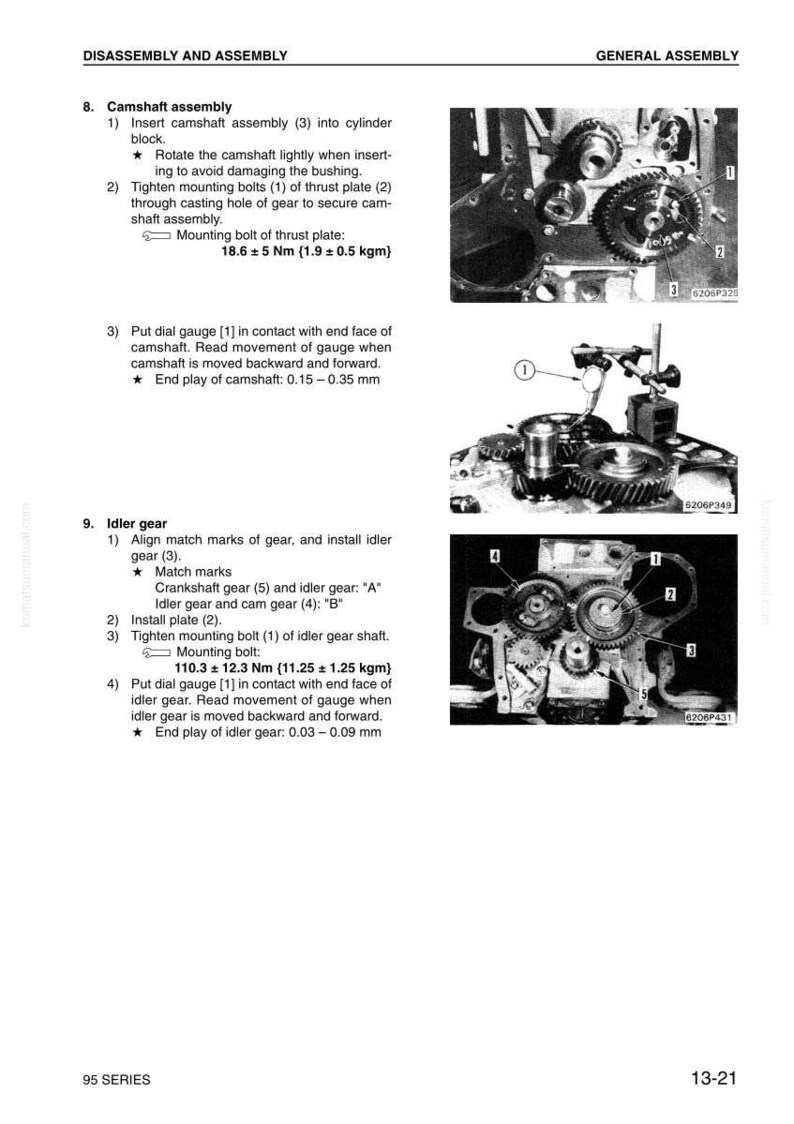 DISASSEMBLY AND ASSEMBLY

GENERAL ASSEMBLY

8. Camshaft assembly
1) Insert camshaft assembly (3) into cylinder block.
★ Rotate the camshaft lightly when inserting to avoid damaging the bushing.
2) Tighten mounting bolts (1) of thrust plate (2) through casting hole of gear to secure camshaft assembly.
Mounting bolt of thrust plate:
18.6 ± 5 Nm {1.9 ± 0.5 kgm}

1

2

3

6206P329

3) Put dial gauge [1] in contact with end face of camshaft. Read movement of gauge when camshaft is moved backward and forward.
★ End play of camshaft: 0.15 – 0.35 mm

1

6206P349

9. Idler gear
1) Align match marks of gear, and install idler gear (3).
★ Match marks
Crankshaft gear (5) and idler gear: "A"
Idler gear and cam gear (4): "B"
2) Install plate (2).
3) Tighten mounting bolt (1) of idler gear shaft.
Mounting bolt:
110.3 ± 12.3 Nm {11.25 ± 1.25 kgm}
4) Put dial gauge [1] in contact with end face of idler gear. Read movement of gauge when idler gear is moved backward and forward.
★ End play of idler gear: 0.03 – 0.09 mm

4

1

2

3

5

6206P431

95 SERIES

13-21

komatsumanual.com